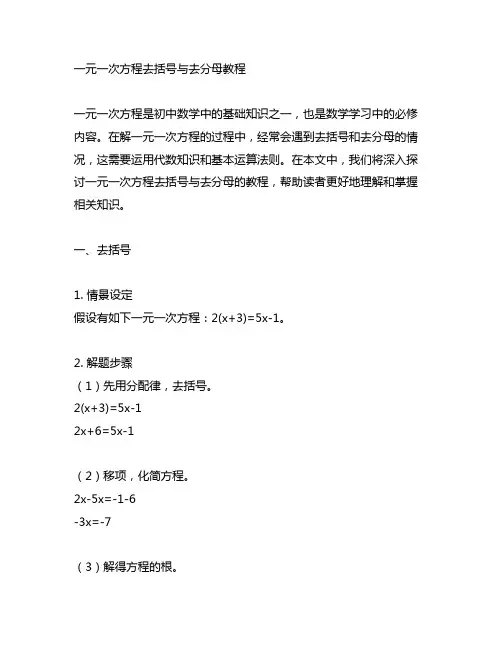 一元一次方程去括号与去分母教程

一元一次方程是初中数学中的基础知识之一，也是数学学习中的必修内容。在解一元一次方程的过程中，经常会遇到去括号和去分母的情况，这需要运用代数知识和基本运算法则。在本文中，我们将深入探讨一元一次方程去括号与去分母的教程，帮助读者更好地理解和掌握相关知识。

一、去括号

1. 情景设定
假设有如下一元一次方程：$2(x+3)=5x-1$。

2. 解题步骤
（1）先用分配律，去括号。
$2(x+3)=5x-1$
$2x+6=5x-1$

（2）移项，化简方程。
$2x-5x=-1-6$
$-3x=-7$

（3）解得方程的根。